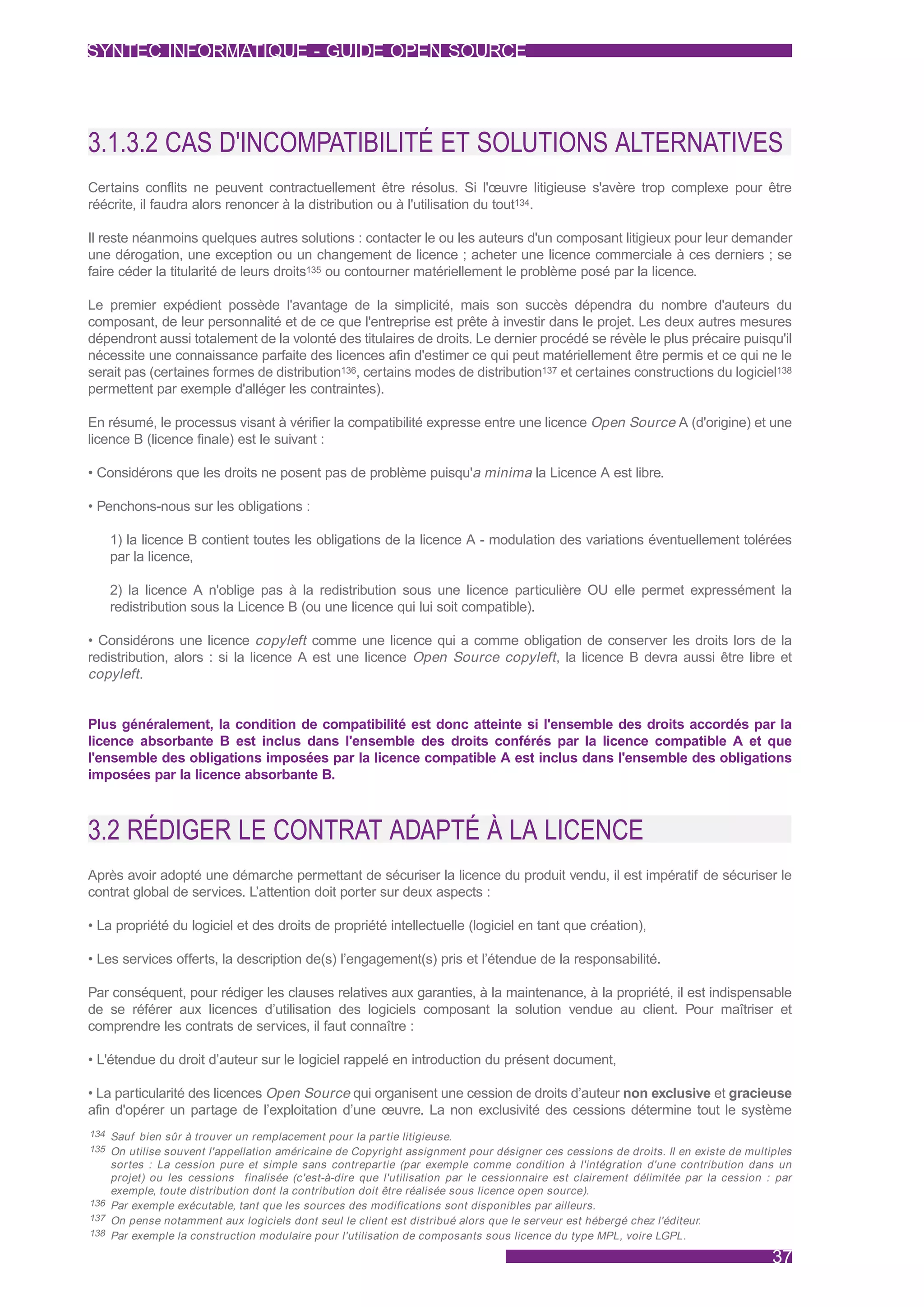 SYNTEC INFORMATIQUE - GUIDE OPEN SOURCE

3.1.3.2 CAS D'INCOMPATIBILITÉ ET SOLUTIONS ALTERNATIVES

Certains conflits ne peuvent contractuellement être résolus. Si l'œuvre litigieuse s'avère trop complexe pour être réécrite, il faudra alors renoncer à la distribution ou à l'utilisation du tout$^{134}$.

Il reste néanmoins quelques autres solutions : contacter le ou les auteurs d'un composant litigieux pour leur demander une dérogation, une exception ou un changement de licence ; acheter une licence commerciale à ces derniers ; se faire céder la titularité de leurs droits$^{135}$ ou contourner matériellement le problème posé par la licence.

Le premier expédient possède l'avantage de la simplicité, mais son succès dépendra du nombre d'auteurs du composant, de leur personnalité et de ce que l'entreprise est prête à investir dans le projet. Les deux autres mesures dépendront aussi totalement de la volonté des titulaires de droits. Le dernier procédé se révèle le plus précaire puisqu'il nécessite une connaissance parfaite des licences afin d'estimer ce qui peut matériellement être permis et ce qui ne le serait pas (certaines formes de distribution$^{136}$, certains modes de distribution$^{137}$ et certaines constructions du logiciel$^{138}$ permettent par exemple d'alléger les contraintes).

En résumé, le processus visant à vérifier la compatibilité expresse entre une licence Open Source A (d'origine) et une licence B (licence finale) est le suivant :

• Considérons que les droits ne posent pas de problème puisqu'a minima la Licence A est libre.

• Penchons-nous sur les obligations :

1) la licence B contient toutes les obligations de la licence A - modulation des variations éventuellement tolérées par la licence,

2) la licence A n'oblige pas à la redistribution sous une licence particulière OU elle permet expressément la redistribution sous la Licence B (ou une licence qui lui soit compatible).

• Considérons une licence copyleft comme une licence qui a comme obligation de conserver les droits lors de la redistribution, alors : si la licence A est une licence Open Source copyleft, la licence B devra aussi être libre et copyleft.

Plus généralement, la condition de compatibilité est donc atteinte si l'ensemble des droits accordés par la licence absorbante B est inclus dans l'ensemble des droits conférés par la licence compatible A et que l'ensemble des obligations imposées par la licence compatible A est inclus dans l'ensemble des obligations imposées par la licence absorbante B.

3.2 RÉDIGER LE CONTRAT ADAPTÉ À LA LICENCE

Après avoir adopté une démarche permettant de sécuriser la licence du produit vendu, il est impératif de sécuriser le contrat global de services. L'attention doit porter sur deux aspects :

• La propriété du logiciel et des droits de propriété intellectuelle (logiciel en tant que création),

• Les services offerts, la description de(s) l'engagement(s) pris et l'étendue de la responsabilité.

Par conséquent, pour rédiger les clauses relatives aux garanties, à la maintenance, à la propriété, il est indispensable de se référer aux licences d'utilisation des logiciels composant la solution vendue au client. Pour maîtriser et comprendre les contrats de services, il faut connaître :

• L'étendue du droit d'auteur sur le logiciel rappelé en introduction du présent document,

• La particularité des licences Open Source qui organisent une cession de droits d'auteur non exclusive et gracieuse afin d'opérer un partage de l'exploitation d'une œuvre. La non exclusivité des cessions détermine tout le système

134 Sauf bien sûr à trouver un remplacement pour la partie litigieuse.
135 On utilise souvent l'appellation américaine de Copyright assignment pour désigner ces cessions de droits. Il en existe de multiples sortes : La cession pure et simple sans contrepartie (par exemple comme condition à l'intégration d'une contribution dans un projet) ou les cessions finalisée (c'est-à-dire que l'utilisation par le cessionnaire est clairement délimitée par la cession : par exemple, toute distribution dont la contribution doit être réalisée sous licence open source).
136 Par exemple exécutable, tant que les sources des modifications sont disponibles par ailleurs.
137 On pense notamment aux logiciels dont seul le client est distribué alors que le serveur est hébergé chez l'éditeur.
138 Par exemple la construction modulaire pour l'utilisation de composants sous licence du type MPL, voire LGPL.

37